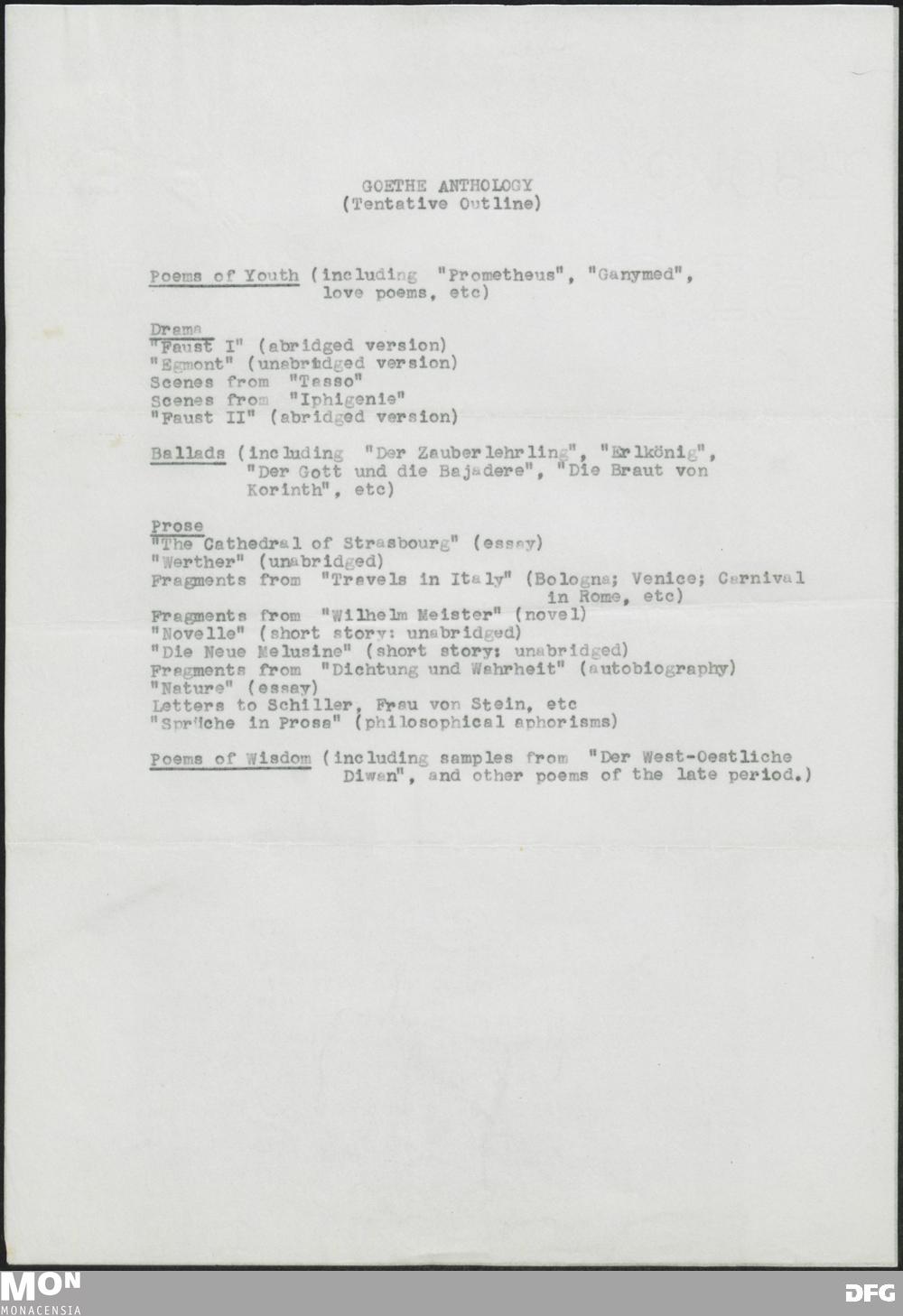 GOETHE ANTHOLOGY
(Tentative Outline)

Poems of Youth (including "Prometheus", "Ganymed", love poems, etc)

Drama
"Faust I" (abridged version)
"Egmont" (unabridged version)
Scenes from "Tasso"
Scenes from "Iphigenie"
"Faust II" (abridged version)

Ballads (including "Der Zauberlehrling", "Erlkönig", "Der Gott und die Bajadere", "Die Braut von Korinth", etc)

Prose
"The Cathedral of Strasbourg" (essay)
"Werther" (unabridged)
Fragments from "Travels in Italy" (Bologna; Venice; Carnival in Rome, etc)
Fragments from "Wilhelm Meister" (novel)
"Novelle" (short story: unabridged)
"Die Neue Melusine" (short story: unabridged)
Fragments from "Dichtung und Wahrheit" (autobiography)
"Nature" (essay)
Letters to Schiller, Frau von Stein, etc
"Sprüche in Prosa" (philosophical aphorisms)

Poems of Wisdom (including samples from "Der West-Oestliche Diwan", and other poems of the late period.)

MON
MONACENSIA

DFG